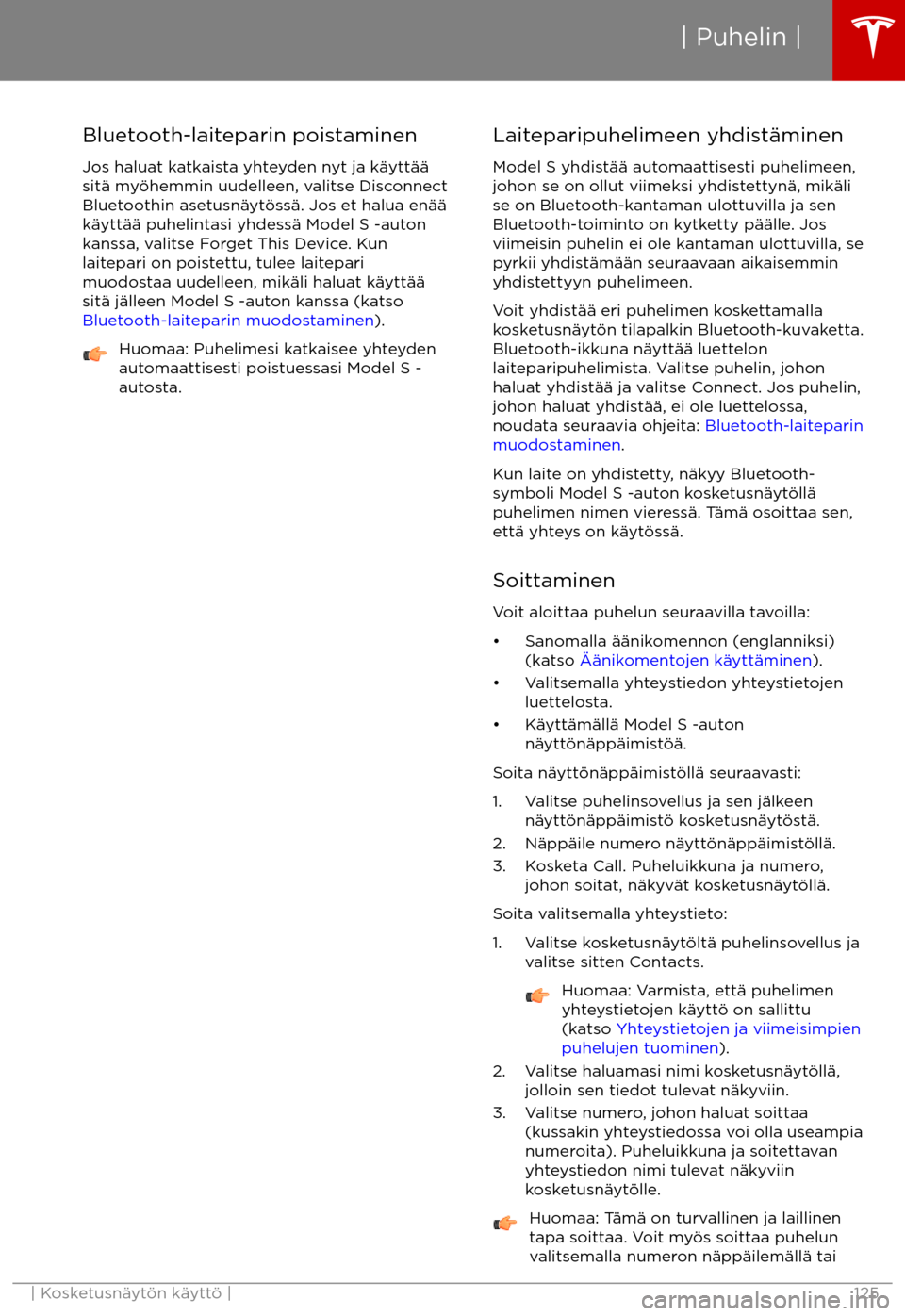 | Puhelin |

Bluetooth-laiteparin poistaminen

Jos haluat katkaista yhteyden nyt ja käyttää sitä myöhemmin uudelleen, valitse Disconnect Bluetoothin asetusnäytössä. Jos et halua enää käyttää puhelintasi yhdessä Model S -auton kanssa, valitse Forget This Device. Kun laitepari on poistettu, tulee laitepari muodostaa uudelleen, mikäli haluat käyttää sitä jälleen Model S -auton kanssa (katso Bluetooth-laiteparin muodostaminen).

Huomaa: Puhelimesi katkaisee yhteyden automaattisesti poistuessasi Model S -autosta.

Laiteparipuhelimeen yhdistäminen

Model S yhdistää automaattisesti puhelimeen, johon se on ollut viimeksi yhdistettynä, mikäli se on Bluetooth-kantaman ulottuvilla ja sen Bluetooth-toiminto on kytketty päälle. Jos viimeisin puhelin ei ole kantaman ulottuvilla, se pyrkii yhdistämään seuraavaan aikaisemmin yhdistettyyn puhelimeen.

Voit yhdistää eri puhelimen koskettamalla kosketusnäytön tilapalkin Bluetooth-kuvaketta. Bluetooth-ikkuna näyttää luettelon laiteparipuhelimista. Valitse puhelin, johon haluat yhdistää ja valitse Connect. Jos puhelin, johon haluat yhdistää, ei ole luettelossa, noudata seuraavia ohjeita: Bluetooth-laiteparin muodostaminen.

Kun laite on yhdistetty, näkyy Bluetooth-symboli Model S -auton kosketusnäytöllä puhelimen nimen vieressä. Tämä osoittaa sen, että yhteys on käytössä.

Soittaminen

Voit aloittaa puhelun seuraavilla tavoilla:

• Sanomalla äänikomennon (englanniksi) (katso Äänikomentojen käyttäminen).
• Valitsemalla yhteystiedon yhteystietojen luettelosta.
• Käyttämällä Model S -auton näyttönäppäimistöä.

Soita näyttönäppäimistöllä seuraavasti:

1. Valitse puhelinsovellus ja sen jälkeen näyttönäppäimistö kosketusnäytöstä.
2. Näppäile numero näyttönäppäimistöllä.
3. Kosketa Call. Puheluikkuna ja numero, johon soitat, näkyvät kosketusnäytöllä.

Soita valitsemalla yhteystieto:

1. Valitse kosketusnäytöltä puhelinsovellus ja valitse sitten Contacts.

Huomaa: Varmista, että puhelimen yhteystietojen käyttö on sallittu (katso Yhteystietojen ja viimeisimpien puhelujen tuominen).

2. Valitse haluamasi nimi kosketusnäytöllä, jolloin sen tiedot tulevat näkyviin.
3. Valitse numero, johon haluat soittaa (kussakin yhteystiedossa voi olla useampia numeroita). Puheluikkuna ja soitettavan yhteystiedon nimi tulevat näkyviin kosketusnäytölle.

Huomaa: Tämä on turvallinen ja laillinen tapa soittaa. Voit myös soittaa puhelun valitsemalla numeron näppäilemällä tai

| Kosketusnäytön käyttö | 125

carmanualsonline.info